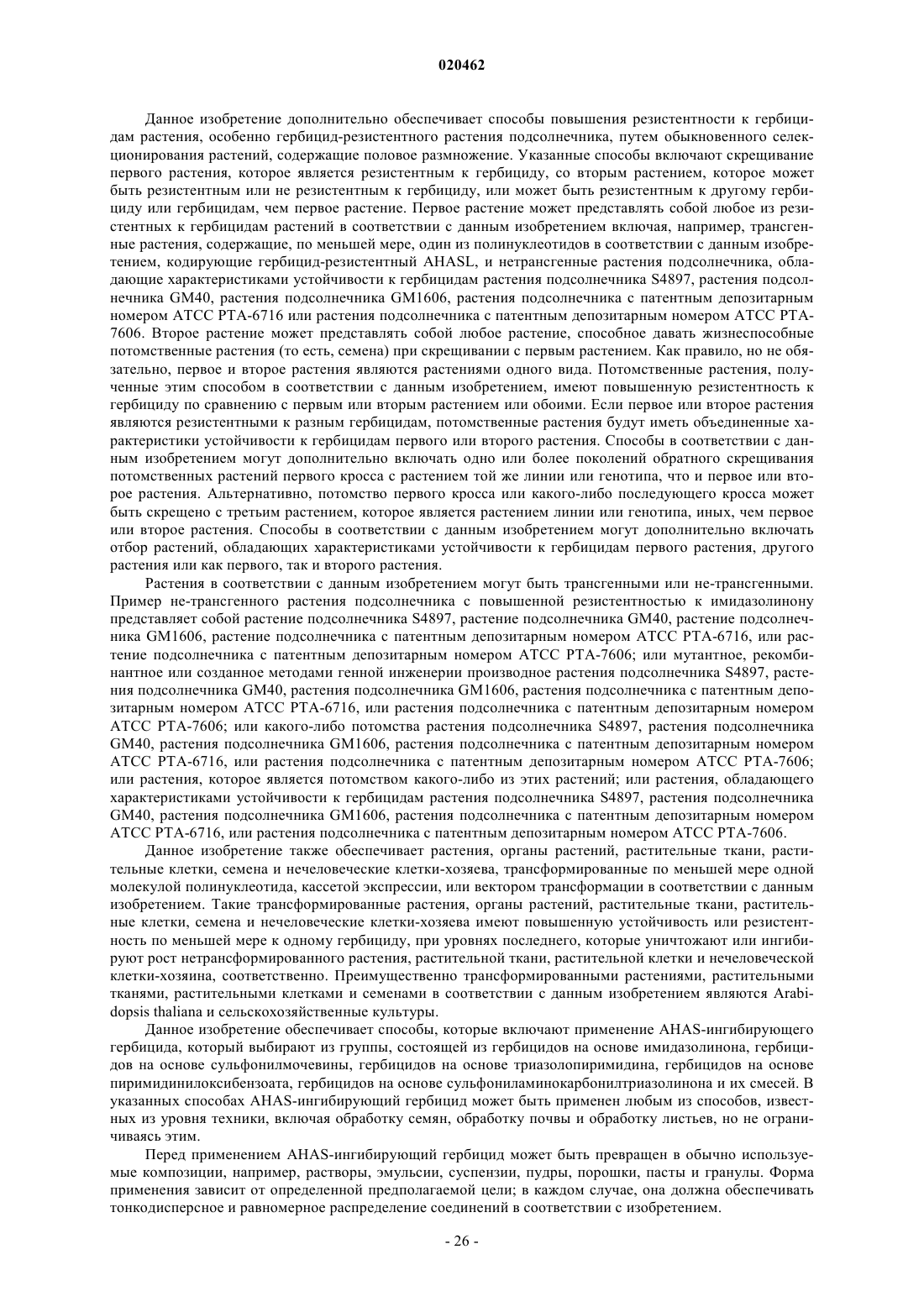 020462

Данное изобретение дополнительно обеспечивает способы повышения резистентности к гербицидам растения, особенно гербицид-резистентного растения подсолнечника, путем обыкновенного селекционирования растений, содержащие половое размножение. Указанные способы включают скрещивание первого растения, которое является резистентным к гербициду, со вторым растением, которое может быть резистентным или не резистентным к гербициду, или может быть резистентным к другому гербициду или гербицидам, чем первое растение. Первое растение может представлять собой любое из резистентных к гербицидам растений в соответствии с данным изобретением включая, например, трансгенные растения, содержащие, по меньшей мере, один из полинуклеотидов в соответствии с данным изобретением, кодирующие гербицид-резистентный AHASL, и нетрансгенные растения подсолнечника, обладающие характеристиками устойчивости к гербицидам растения подсолнечника S4897, растения подсолнечника GM40, растения подсолнечника GM1606, растения подсолнечника с патентным депозитарным номером ATCC PTA-6716 или растения подсолнечника с патентным депозитарным номером ATCC PTA-7606. Второе растение может представлять собой любое растение, способное давать жизнеспособные потомственные растения (то есть, семена) при скрещивании с первым растением. Как правило, но не обязательно, первое и второе растения являются растениями одного вида. Потомственные растения, полученные этим способом в соответствии с данным изобретением, имеют повышенную резистентность к гербициду по сравнению с первым или вторым растением или обоими. Если первое или второе растения являются резистентными к разным гербицидам, потомственные растения будут иметь объединенные характеристики устойчивости к гербицидам первого или второго растения. Способы в соответствии с данным изобретением могут дополнительно включать одно или более поколений обратного скрещивания потомственных растений первого кросса с растением той же линии или генотипа, что и первое или второе растения. Альтернативно, потомство первого кросса или какого-либо последующего кросса может быть скрещено с третьим растением, которое является растением линии или генотипа, иных, чем первое или второе растения. Способы в соответствии с данным изобретением могут дополнительно включать отбор растений, обладающих характеристиками устойчивости к гербицидам первого растения, другого растения или как первого, так и второго растения.

Растения в соответствии с данным изобретением могут быть трансгенными или не-трансгенными. Пример не-трансгенного растения подсолнечника с повышенной резистентностью к имидазолинону представляет собой растение подсолнечника S4897, растение подсолнечника GM40, растение подсолнечника GM1606, растение подсолнечника с патентным депозитарным номером ATCC PTA-6716, или растение подсолнечника с патентным депозитарным номером ATCC PTA-7606; или мутантное, рекомбинантное или созданное методами генной инженерии производное растения подсолнечника S4897, растения подсолнечника GM40, растения подсолнечника GM1606, растения подсолнечника с патентным депозитарным номером ATCC PTA-6716, или растения подсолнечника с патентным депозитарным номером ATCC PTA-7606; или какого-либо потомства растения подсолнечника S4897, растения подсолнечника GM40, растения подсолнечника GM1606, растения подсолнечника с патентным депозитарным номером ATCC PTA-6716, или растения подсолнечника с патентным депозитарным номером ATCC PTA-7606; или растения, которое является потомством какого-либо из этих растений; или растения, обладающего характеристиками устойчивости к гербицидам растения подсолнечника S4897, растения подсолнечника GM40, растения подсолнечника GM1606, растения подсолнечника с патентным депозитарным номером ATCC PTA-6716, или растения подсолнечника с патентным депозитарным номером ATCC PTA-7606.

Данное изобретение также обеспечивает растения, органы растений, растительные ткани, растительные клетки, семена и нечеловеческие клетки-хозяева, трансформированные по меньшей мере одной молекулой полинуклеотида, кассетой экспрессии, или вектором трансформации в соответствии с данным изобретением. Такие трансформированные растения, органы растений, растительные ткани, растительные клетки, семена и нечеловеческие клетки-хозяева имеют повышенную устойчивость или резистентность по меньшей мере к одному гербициду, при уровнях последнего, которые уничтожают или ингибируют рост нетрансформированного растения, растительной ткани, растительной клетки и нечеловеческой клетки-хозяина, соответственно. Преимущественно трансформированными растениями, растительными тканями, растительными клетками и семенами в соответствии с данным изобретением являются Arabidopsis thaliana и сельскохозяйственные культуры.

Данное изобретение обеспечивает способы, которые включают применение AHAS-ингибирующего гербицида, который выбирают из группы, состоящей из гербицидов на основе имидазолинона, гербицидов на основе сульфонилмочевины, гербицидов на основе триазолопиримидина, гербицидов на основе пиримидинилоксибензоата, гербицидов на основе сульфониламинокарбонилтриазолинона и их смесей. В указанных способах AHAS-ингибирующий гербицид может быть применен любым из способов, известных из уровня техники, включая обработку семян, обработку почвы и обработку листьев, но не ограничиваясь этим.

Перед применением AHAS-ингибирующий гербицид может быть превращен в обычно используемые композиции, например, растворы, эмульсии, суспензии, пудры, порошки, пасты и гранулы. Форма применения зависит от определенной предполагаемой цели; в каждом случае, она должна обеспечивать тонкодисперсное и равномерное распределение соединений в соответствии с изобретением.

- 26 -